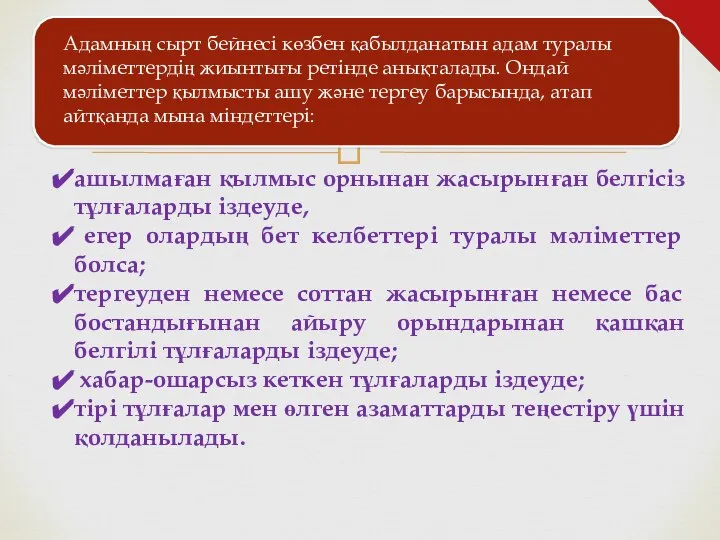 Адамның сырт бейнесі көзбен қабылданатын адам туралы мәліметтердің жиынтығы ретінде анықталады. Ондай мәліметтер қылмысты ашу және тергеу барысында, атап айтқанда мына міндеттері:

✔ашылмаған қылмыс орнынан жасырынған белгісіз тұлғаларды іздеуде,
✔ егер олардың бет келбеттері туралы мәліметтер болса;
✔тергеуден немесе соттан жасырынған немесе бас бостандығынан айыру орындарынан қашқан белгілі тұлғаларды іздеуде;
✔ хабар-ошарсыз кеткен тұлғаларды іздеуде;
✔тірі тұлғалар мен өлген азаматтарды теңестіру үшін қолданылады.